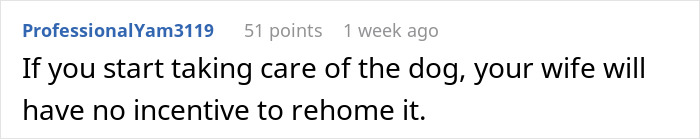 ProfessionalYam3119 51 points 1 week ago

If you start taking care of the dog, your wife will have no incentive to rehome it.